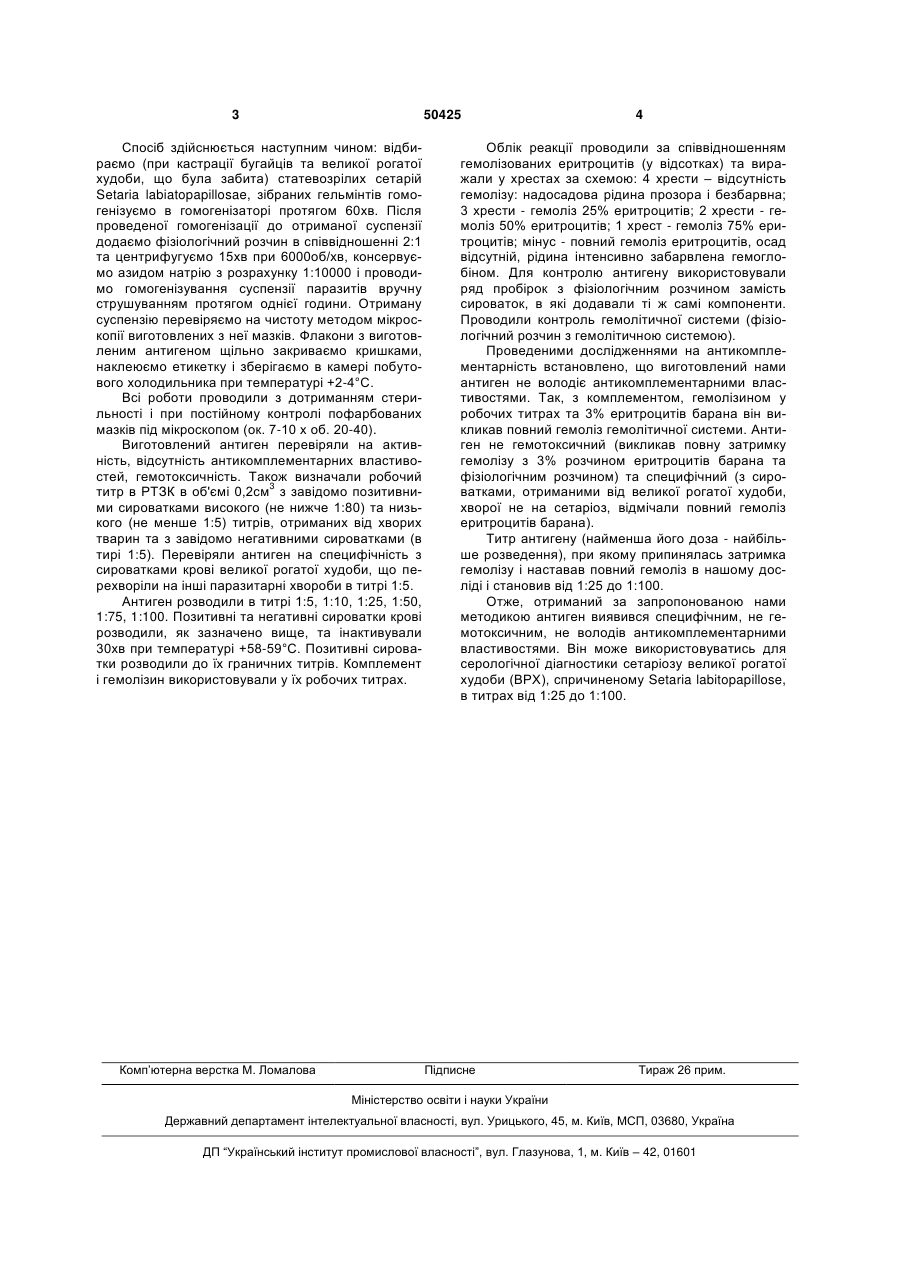 3 50425 4

Спосіб здійснюється наступним чином: відбираємо (при кастрації бугайців та великої рогатої худоби, що була забита) статевозрілих сетарій Setaria labiatopapillosae, зібраних гельмінтів гомогенізуємо в гомогенізаторі протягом 60хв. Після проведеної гомогенізації до отриманої суспензії додаємо фізіологічний розчин в співвідношенні 2:1 та центрифугуємо 15хв при 6000об/хв, консервуємо азидом натрію з розрахунку 1:10000 і проводимо гомогенізування суспензії паразитів вручну струшуванням протягом однієї години. Отриману суспензію перевіряємо на чистоту методом мікроскопії виготовлених з неї мазків. Флакони з виготовленим антигеном щільно закриваємо кришками, наклеюємо етикетку і зберігаємо в камері побутового холодильника при температурі +2-4°С.

Всі роботи проводили з дотриманням стерильності і при постійному контролі пофарбованих мазків під мікроскопом (ок. 7-10 х об. 20-40).

Виготовлений антиген перевіряли на активність, відсутність антикомплементарних властивостей, гемотоксичність. Також визначали робочий титр в РТЗК в об'ємі 0,2см$^3$ з завідомо позитивними сироватками високого (не нижче 1:80) та низького (не менше 1:5) титрів, отриманих від хворих тварин та з завідомо негативними сироватками (в тирі 1:5). Перевіряли антиген на специфічність з сироватками крові великої рогатої худоби, що перехворіли на інші паразитарні хвороби в титрі 1:5.

Антиген розводили в титрі 1:5, 1:10, 1:25, 1:50, 1:75, 1:100. Позитивні та негативні сироватки крові розводили, як зазначено вище, та інактивували 30хв при температурі +58-59°С. Позитивні сироватки розводили до їх граничних титрів. Комплемент і гемолізин використовували у їх робочих титрах.

Облік реакції проводили за співвідношенням гемолізованих еритроцитів (у відсотках) та виражали у хрестах за схемою: 4 хрести – відсутність гемолізу: надосадова рідина прозора і безбарвна; 3 хрести - гемоліз 25% еритроцитів; 2 хрести - гемоліз 50% еритроцитів; 1 хрест - гемоліз 75% еритроцитів; мінус - повний гемоліз еритроцитів, осад відсутній, рідина інтенсивно забарвлена гемоглобіном. Для контролю антигену використовували ряд пробірок з фізіологічним розчином замість сироваток, в які додавали ті ж самі компоненти. Проводили контроль гемолітичної системи (фізіологічний розчин з гемолітичною системою).

Проведеними дослідженнями на антикомплементарність встановлено, що виготовлений нами антиген не володіє антикомплементарними властивостями. Так, з комплементом, гемолізином у робочих титрах та 3% еритроцитів барана він викликав повний гемоліз гемолітичної системи. Антиген не гемотоксичний (викликав повну затримку гемолізу з 3% розчином еритроцитів барана та фізіологічним розчином) та специфічний (з сироватками, отриманими від великої рогатої худоби, хворої не на сетаріоз, відмічали повний гемоліз еритроцитів барана).

Титр антигену (найменша його доза - найбільше розведення), при якому припинялась затримка гемолізу і наставав повний гемоліз в нашому досліді і становив від 1:25 до 1:100.

Отже, отриманий за запропонованою нами методикою антиген виявився специфічним, не гемотоксичним, не володів антикомплементарними властивостями. Він може використовуватись для серологічної діагностики сетаріозу великої рогатої худоби (ВРХ), спричиненому Setaria labitopapillose, в титрах від 1:25 до 1:100.

Комп'ютерна верстка М. Ломалова Підписне Тираж 26 прим.

Міністерство освіти і науки України

Державний департамент інтелектуальної власності, вул. Урицького, 45, м. Київ, МСП, 03680, Україна

ДП "Український інститут промислової власності", вул. Глазунова, 1, м. Київ – 42, 01601